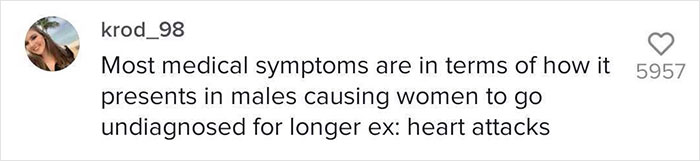 krod_98
Most medical symptoms are in terms of how it presents in males causing women to go undiagnosed for longer ex: heart attacks

5957